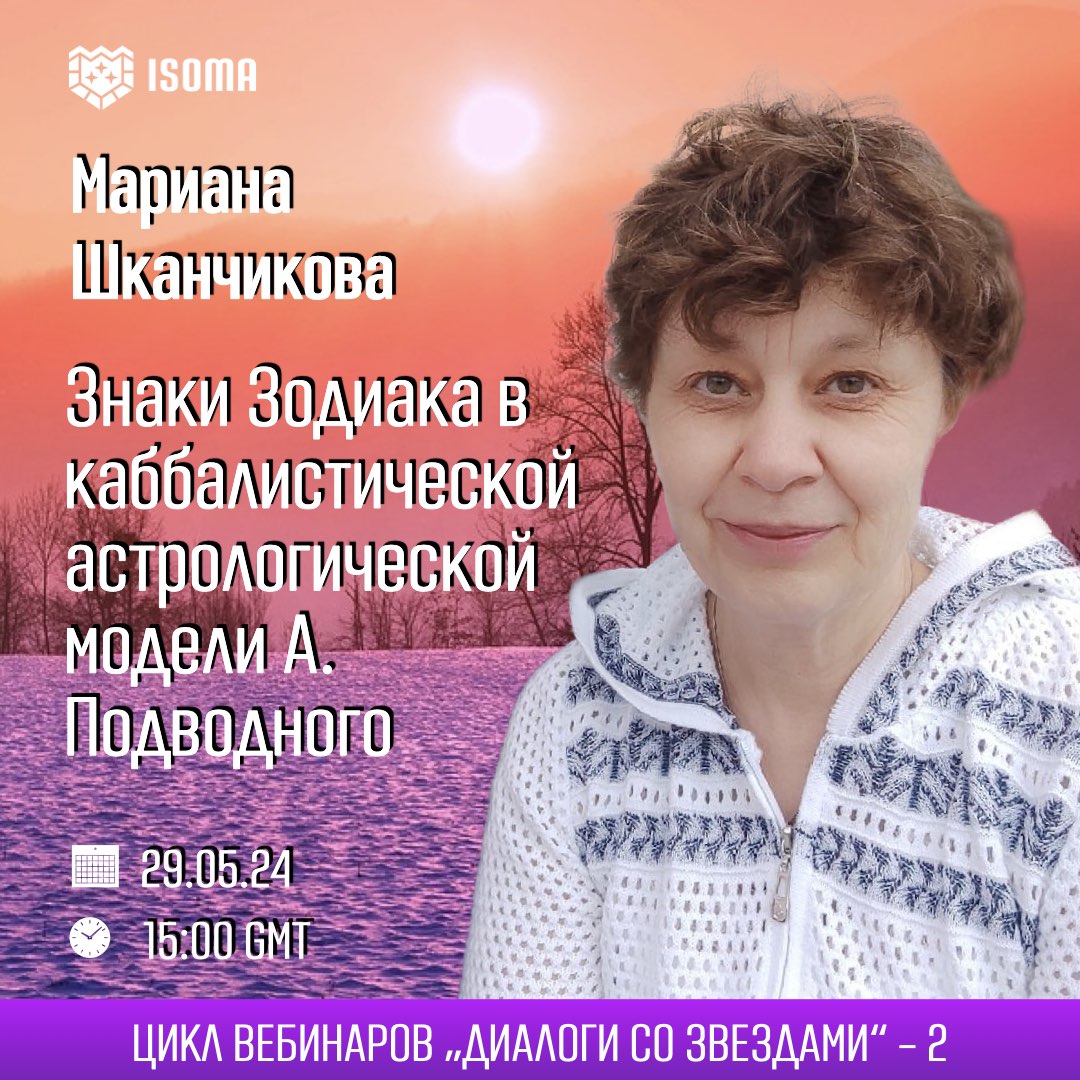 ISOMA

Мариана Шканчикова

Знаки Зодиака в каббалистической астрологической модели А. Подводного

29.05.24

15:00 GMT

ЦИКЛ ВЕБИНАРОВ „ДИАЛОГИ СО ЗВЕЗДАМИ“ – 2